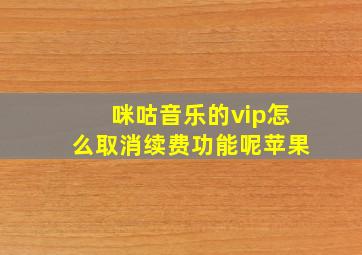 咪咕音乐的vip怎么取消续费功能呢苹果